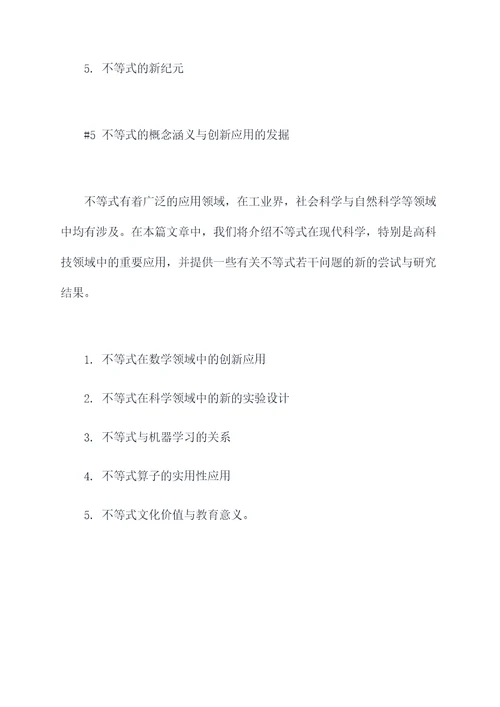 5. 不等式的新纪元

#5 不等式的概念涵义与创新应用的发掘

不等式有着广泛的应用领域，在工业界，社会科学与自然科学等领域中均有涉及。在本篇文章中，我们将介绍不等式在现代科学，特别是高科技领域中的重要应用，并提供一些有关不等式若干问题的新的尝试与研究结果。

1. 不等式在数学领域中的创新应用

2. 不等式在科学领域中的新的实验设计

3. 不等式与机器学习的关系

4. 不等式算子的实用性应用

5. 不等式文化价值与教育意义。